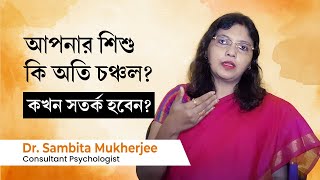 আপনার শিশু কি অতি চঞ্চল?

কখন সতর্ক হবেন?

Dr. Sambita Mukherjee
Consultant Psychologist